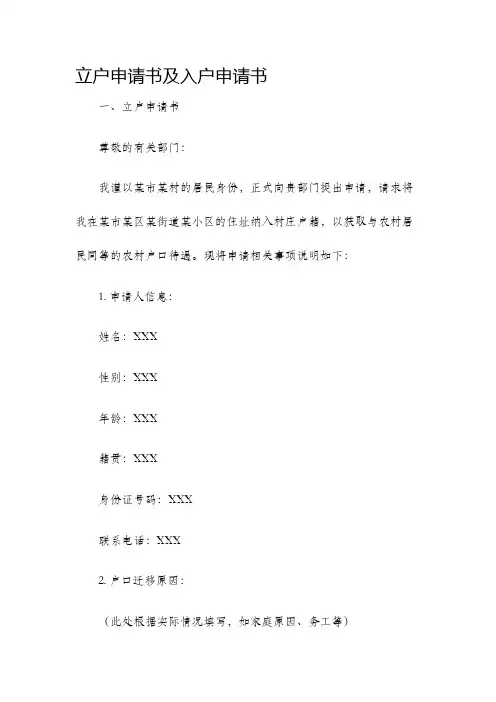 立户申请书及入户申请书

一、立户申请书

尊敬的有关部门：

我谨以某市某村的居民身份，正式向贵部门提出申请，请求将我在某市某区某街道某小区的住址纳入村庄户籍，以获取与农村居民同等的农村户口待遇。现将申请相关事项说明如下：

1. 申请人信息：

姓名：XXX

性别：XXX

年龄：XXX

籍贯：XXX

身份证号码：XXX

联系电话：XXX

2. 户口迁移原因：

（此处根据实际情况填写，如家庭原因、务工等）